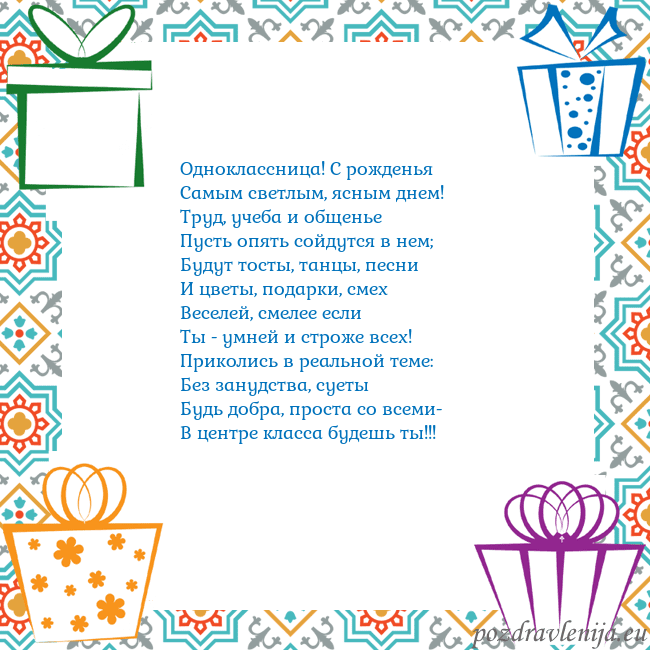 Одноклассница! С рожденья
Самым светлым, ясным днем!
Труд, учеба и общенье
Пусть опять сойдутся в нем;
Будут тосты, танцы, песни
И цветы, подарки, смех
Веселей, смелее если
Ты - умней и строже всех!
Приколись в реальной теме:
Без занудства, суеты
Будь добра, проста со всеми-
В центре класса будешь ты!!!

pozdravlenija.eu